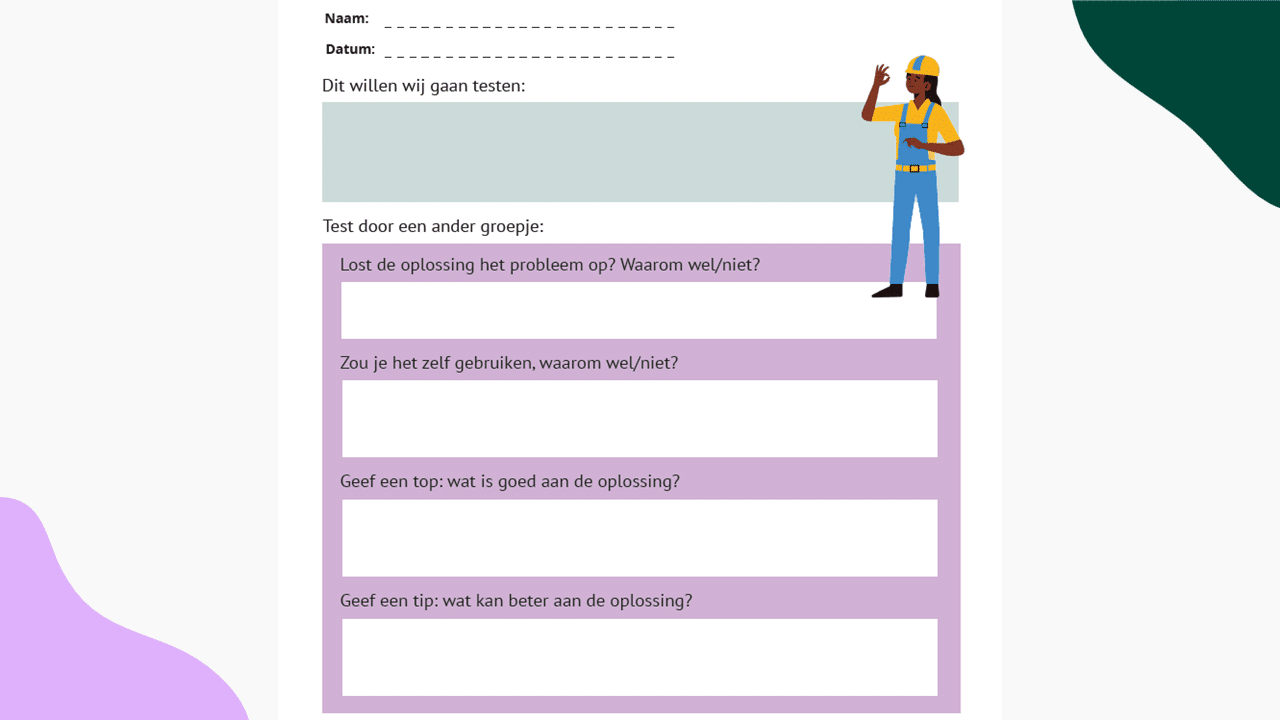 Naam: _ _ _ _ _ _ _ _ _ _ _ _ _ _ _ _ _ _ _ _ _ _ _ _ _

Datum: _ _ _ _ _ _ _ _ _ _ _ _ _ _ _ _ _ _ _ _ _ _ _ _ _

Dit willen wij gaan testen:

Test door een ander groepje:

Lost de oplossing het probleem op? Waarom wel/niet?

Zou je het zelf gebruiken, waarom wel/niet?

Geef een top: wat is goed aan de oplossing?

Geef een tip: wat kan beter aan de oplossing?